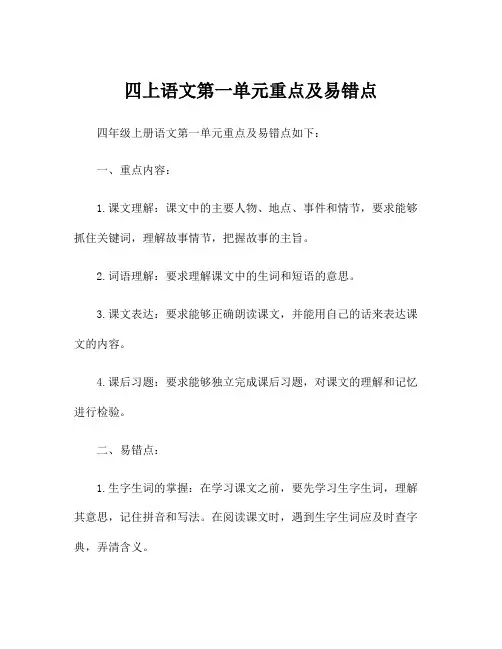 四上语文第一单元重点及易错点

四年级上册语文第一单元重点及易错点如下：

一、重点内容：

1.课文理解：课文中的主要人物、地点、事件和情节，要求能够抓住关键词，理解故事情节，把握故事的主旨。

2.词语理解：要求理解课文中的生词和短语的意思。

3.课文表达：要求能够正确朗读课文，并能用自己的话来表达课文的内容。

4.课后习题：要求能够独立完成课后习题，对课文的理解和记忆进行检验。

二、易错点：

1.生字生词的掌握：在学习课文之前，要先学习生字生词，理解其意思，记住拼音和写法。在阅读课文时，遇到生字生词应及时查字典，弄清含义。